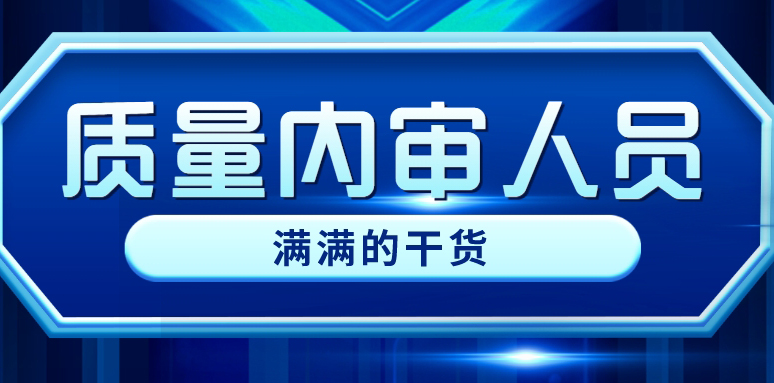 质量内审人员

满满的干货